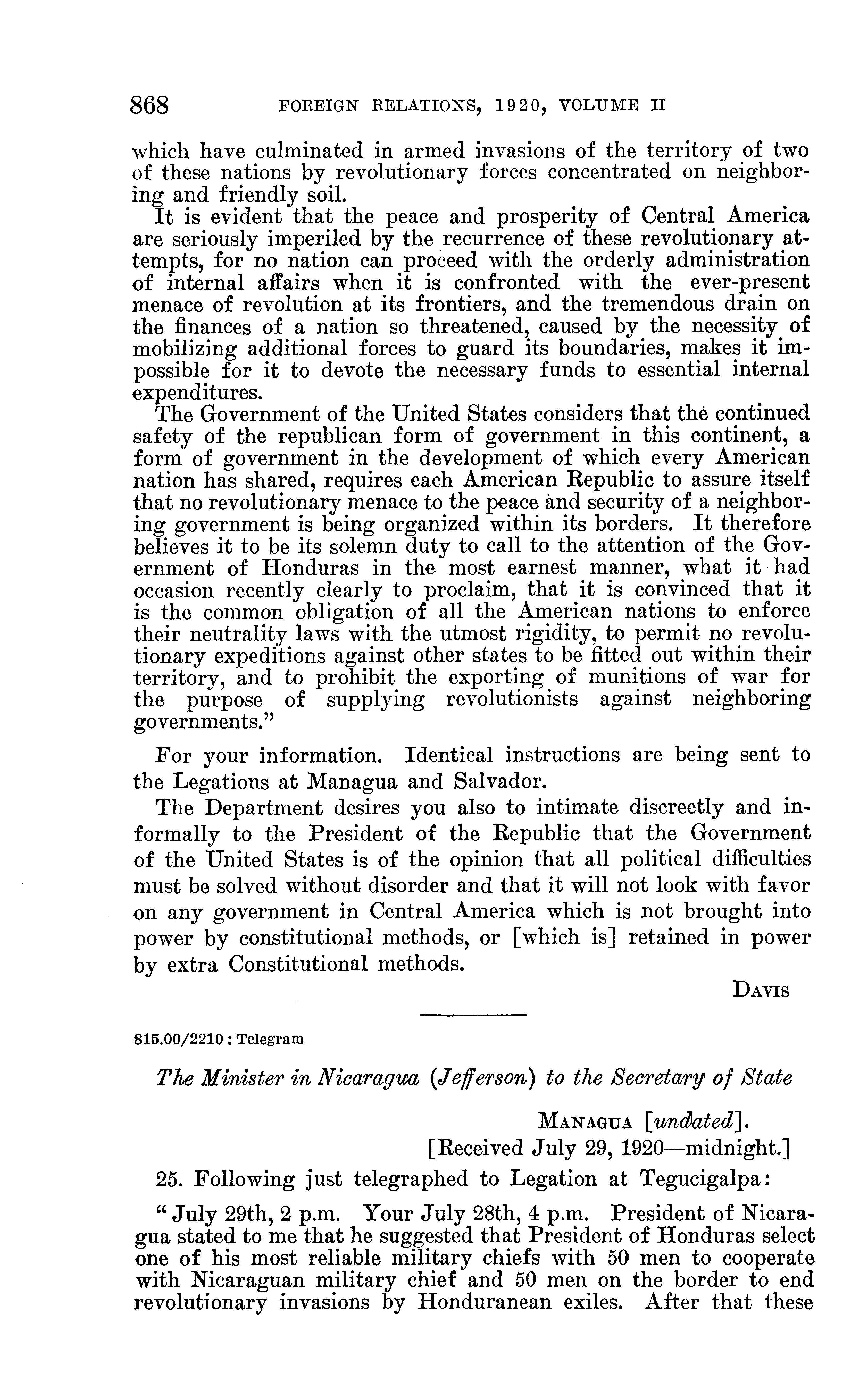 868 FOREIGN RELATIONS, 1920, VOLUME II

which have culminated in armed invasions of the territory of two of these nations by revolutionary forces concentrated on neighboring and friendly soil.

It is evident that the peace and prosperity of Central America are seriously imperiled by the recurrence of these revolutionary attempts, for no nation can proceed with the orderly administration of internal affairs when it is confronted with the ever-present menace of revolution at its frontiers, and the tremendous drain on the finances of a nation so threatened, caused by the necessity of mobilizing additional forces to guard its boundaries, makes it impossible for it to devote the necessary funds to essential internal expenditures.

The Government of the United States considers that the continued safety of the republican form of government in this continent, a form of government in the development of which every American nation has shared, requires each American Republic to assure itself that no revolutionary menace to the peace and security of a neighboring government is being organized within its borders. It therefore believes it to be its solemn duty to call to the attention of the Government of Honduras in the most earnest manner, what it had occasion recently clearly to proclaim, that it is convinced that it is the common obligation of all the American nations to enforce their neutrality laws with the utmost rigidity, to permit no revolutionary expeditions against other states to be fitted out within their territory, and to prohibit the exporting of munitions of war for the purpose of supplying revolutionists against neighboring governments."

For your information. Identical instructions are being sent to the Legations at Managua and Salvador.

The Department desires you also to intimate discreetly and informally to the President of the Republic that the Government of the United States is of the opinion that all political difficulties must be solved without disorder and that it will not look with favor on any government in Central America which is not brought into power by constitutional methods, or [which is] retained in power by extra Constitutional methods.

DAVIS

815.00/2210 : Telegram

The Minister in Nicaragua (Jefferson) to the Secretary of State

MANAGUA [undated].
[Received July 29, 1920—midnight.]

25. Following just telegraphed to Legation at Tegucigalpa:

"July 29th, 2 p.m. Your July 28th, 4 p.m. President of Nicaragua stated to me that he suggested that President of Honduras select one of his most reliable military chiefs with 50 men to cooperate with Nicaraguan military chief and 50 men on the border to end revolutionary invasions by Honduranean exiles. After that these